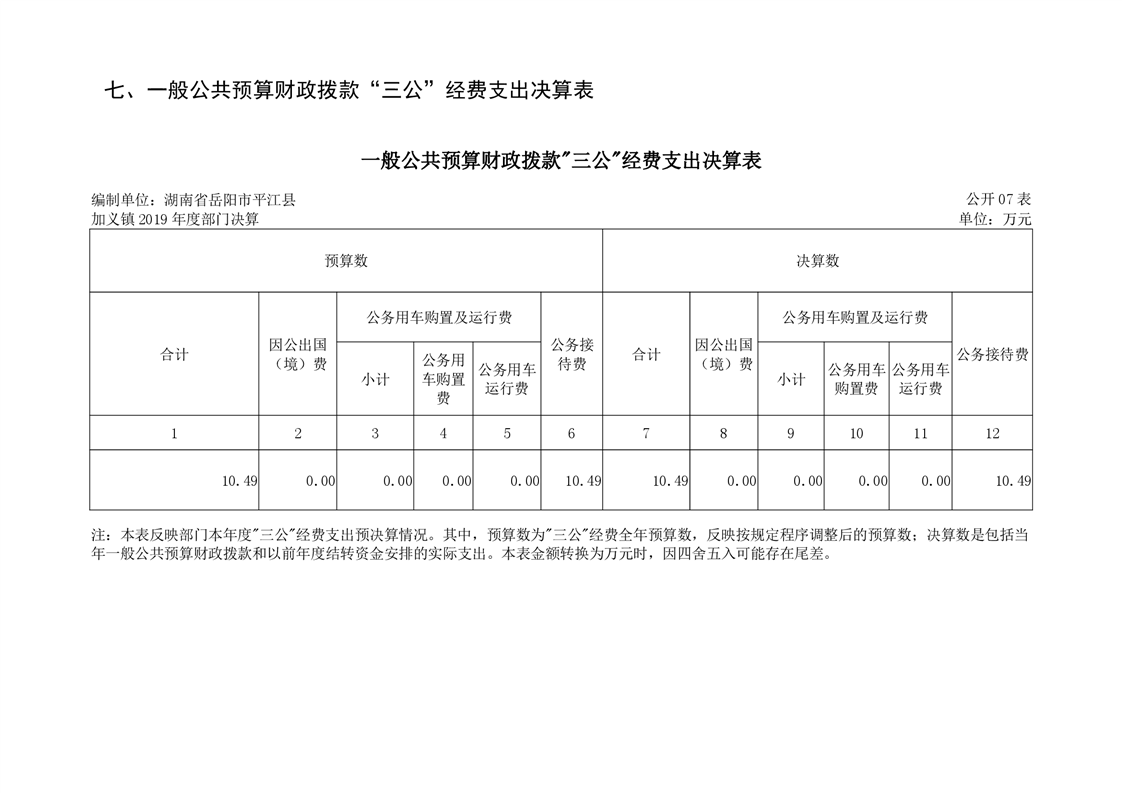 七、一般公共预算财政拨款“三公”经费支出决算表

一般公共预算财政拨款"三公"经费支出决算表

编制单位：湖南省岳阳市平江县加义镇2019年度部门决算

公开07表
单位：万元

| 预算数 | | | | | | 决算数 | | | | | |
|---|---|---|---|---|---|---|---|---|---|---|---|
| 合计 | 因公出国（境）费 | 公务用车购置及运行费 | | | 公务接待费 | 合计 | 因公出国（境）费 | 公务用车购置及运行费 | | | 公务接待费 |
| | | 小计 | 公务用车购置费 | 公务用车运行费 | | | | 小计 | 公务用车购置费 | 公务用车运行费 | |
| 1 | 2 | 3 | 4 | 5 | 6 | 7 | 8 | 9 | 10 | 11 | 12 |
| 10.49 | 0.00 | 0.00 | 0.00 | 0.00 | 10.49 | 10.49 | 0.00 | 0.00 | 0.00 | 0.00 | 10.49 |

注：本表反映部门本年度"三公"经费支出预决算情况。其中，预算数为"三公"经费全年预算数，反映按规定程序调整后的预算数；决算数是包括当年一般公共预算财政拨款和以前年度结转资金安排的实际支出。本表金额转换为万元时，因四舍五入可能存在尾差。